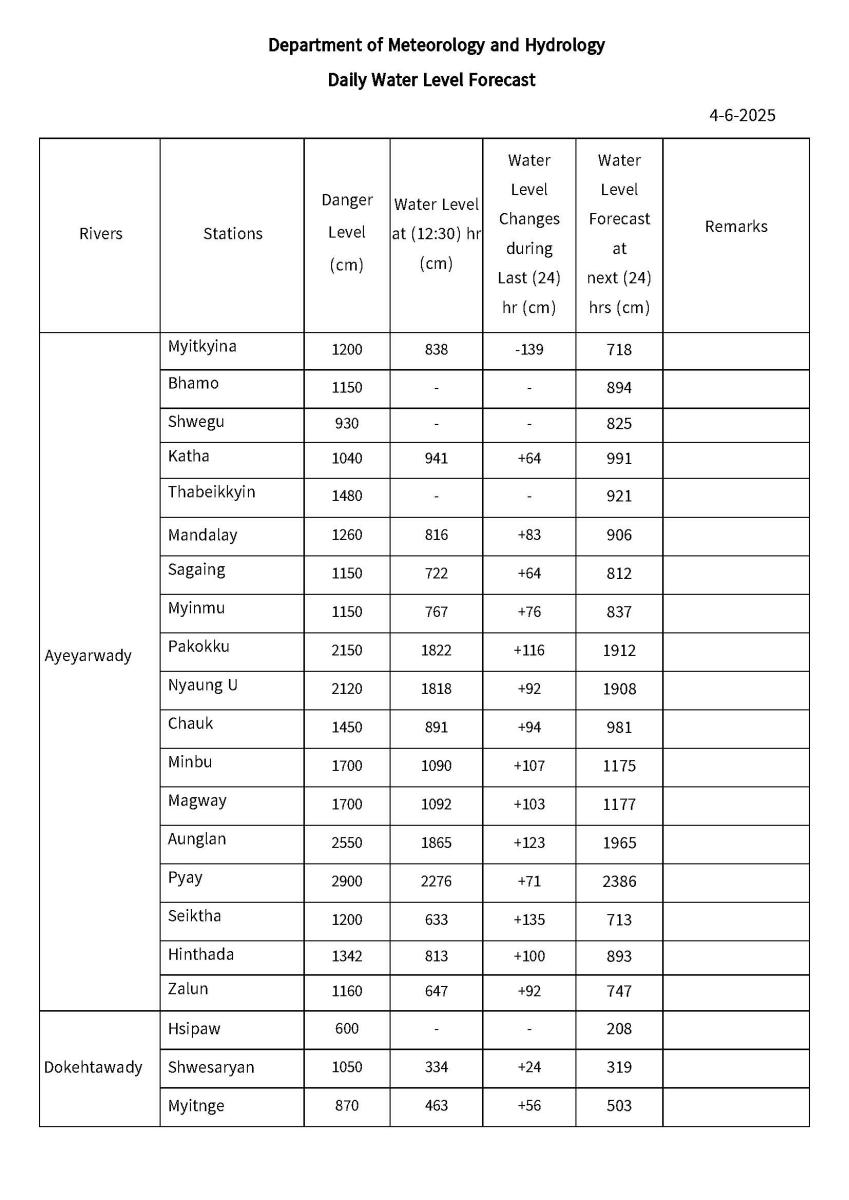 Department of Meteorology and Hydrology

Daily Water Level Forecast

4-6-2025

| Rivers | Stations | Danger Level (cm) | Water Level at (12:30) hr (cm) | Water Level Changes during Last (24) hr (cm) | Water Level Forecast at next (24) hrs (cm) | Remarks |
|---|---|---|---|---|---|---|
| Ayeyarwady | Myitkyina | 1200 | 838 | -139 | 718 | |
| | Bhamo | 1150 | - | - | 894 | |
| | Shwegu | 930 | - | - | 825 | |
| | Katha | 1040 | 941 | +64 | 991 | |
| | Thabeikkyin | 1480 | - | - | 921 | |
| | Mandalay | 1260 | 816 | +83 | 906 | |
| | Sagaing | 1150 | 722 | +64 | 812 | |
| | Myinmu | 1150 | 767 | +76 | 837 | |
| | Pakokku | 2150 | 1822 | +116 | 1912 | |
| | Nyaung U | 2120 | 1818 | +92 | 1908 | |
| | Chauk | 1450 | 891 | +94 | 981 | |
| | Minbu | 1700 | 1090 | +107 | 1175 | |
| | Magway | 1700 | 1092 | +103 | 1177 | |
| | Aunglan | 2550 | 1865 | +123 | 1965 | |
| | Pyay | 2900 | 2276 | +71 | 2386 | |
| | Seiktha | 1200 | 633 | +135 | 713 | |
| | Hinthada | 1342 | 813 | +100 | 893 | |
| | Zalun | 1160 | 647 | +92 | 747 | |
| Dokehtawady | Hsipaw | 600 | - | - | 208 | |
| | Shwesaryan | 1050 | 334 | +24 | 319 | |
| | Myitnge | 870 | 463 | +56 | 503 | |